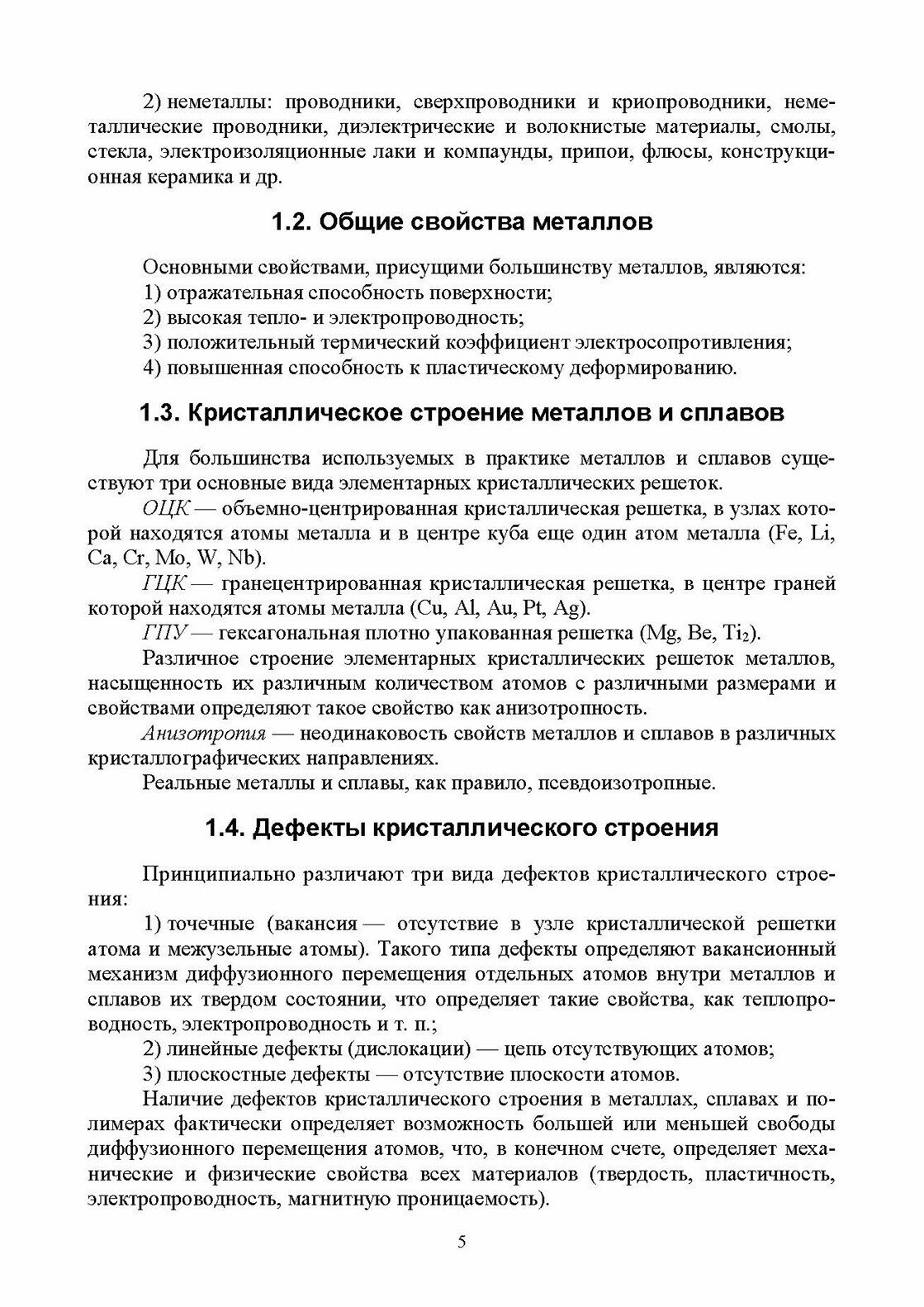 2) неметаллы: проводники, сверхпроводники и криопроводники, неметаллические проводники, диэлектрические и волокнистые материалы, смолы, стекла, электроизоляционные лаки и компаунды, припои, флюсы, конструкционная керамика и др.

1.2. Общие свойства металлов

Основными свойствами, присущими большинству металлов, являются:
1) отражательная способность поверхности;
2) высокая тепло- и электропроводность;
3) положительный термический коэффициент электросопротивления;
4) повышенная способность к пластическому деформированию.

1.3. Кристаллическое строение металлов и сплавов

Для большинства используемых в практике металлов и сплавов существуют три основные вида элементарных кристаллических решеток.
ОЦК — объемно-центрированная кристаллическая решетка, в узлах которой находятся атомы металла и в центре куба еще один атом металла (Fe, Li, Ca, Cr, Mo, W, Nb).
ГЦК — гранецентрированная кристаллическая решетка, в центре граней которой находятся атомы металла (Cu, Al, Au, Pt, Ag).
ГПУ — гексагональная плотно упакованная решетка (Mg, Be, $Ti_2$).
Различное строение элементарных кристаллических решеток металлов, насыщенность их различным количеством атомов с различными размерами и свойствами определяют такое свойство как анизотропность.
Анизотропия — неодинаковость свойств металлов и сплавов в различных кристаллографических направлениях.
Реальные металлы и сплавы, как правило, псевдоизотропные.

1.4. Дефекты кристаллического строения

Принципиально различают три вида дефектов кристаллического строения:
1) точечные (вакансия — отсутствие в узле кристаллической решетки атома и межузельные атомы). Такого типа дефекты определяют вакансионный механизм диффузионного перемещения отдельных атомов внутри металлов и сплавов их твердом состоянии, что определяет такие свойства, как теплопроводность, электропроводность и т. п.;
2) линейные дефекты (дислокации) — цепь отсутствующих атомов;
3) плоскостные дефекты — отсутствие плоскости атомов.
Наличие дефектов кристаллического строения в металлах, сплавах и полимерах фактически определяет возможность большей или меньшей свободы диффузионного перемещения атомов, что, в конечном счете, определяет механические и физические свойства всех материалов (твердость, пластичность, электропроводность, магнитную проницаемость).

5